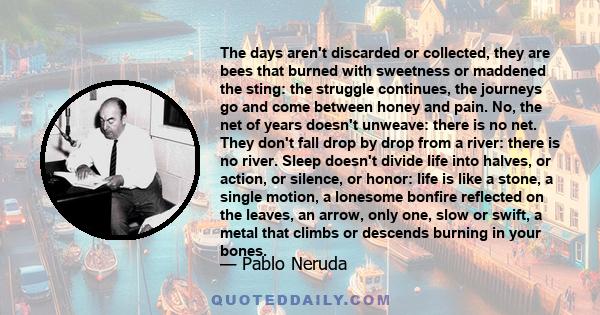 The days aren't discarded or collected, they are bees that burned with sweetness or maddened the sting: the struggle continues, the journeys go and come between honey and pain. No, the net of years doesn't unweave: there is no net. They don't fall drop by drop from a river: there is no river. Sleep doesn't divide life into halves, or action, or silence, or honor: life is like a stone, a single motion, a lonesome bonfire reflected on the leaves, an arrow, only one, slow or swift, a metal that climbs or descends burning in your bones.

— Pablo Neruda

QUOTEDDAILY.COM